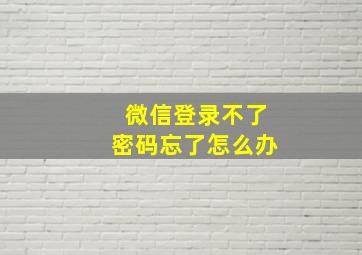 微信登录不了
密码忘了怎么办